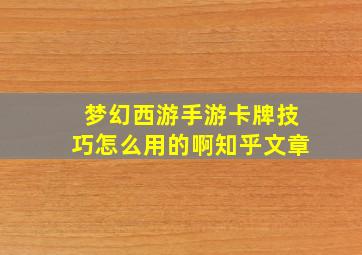 梦幻西游手游卡牌技巧怎么用的啊知乎文章